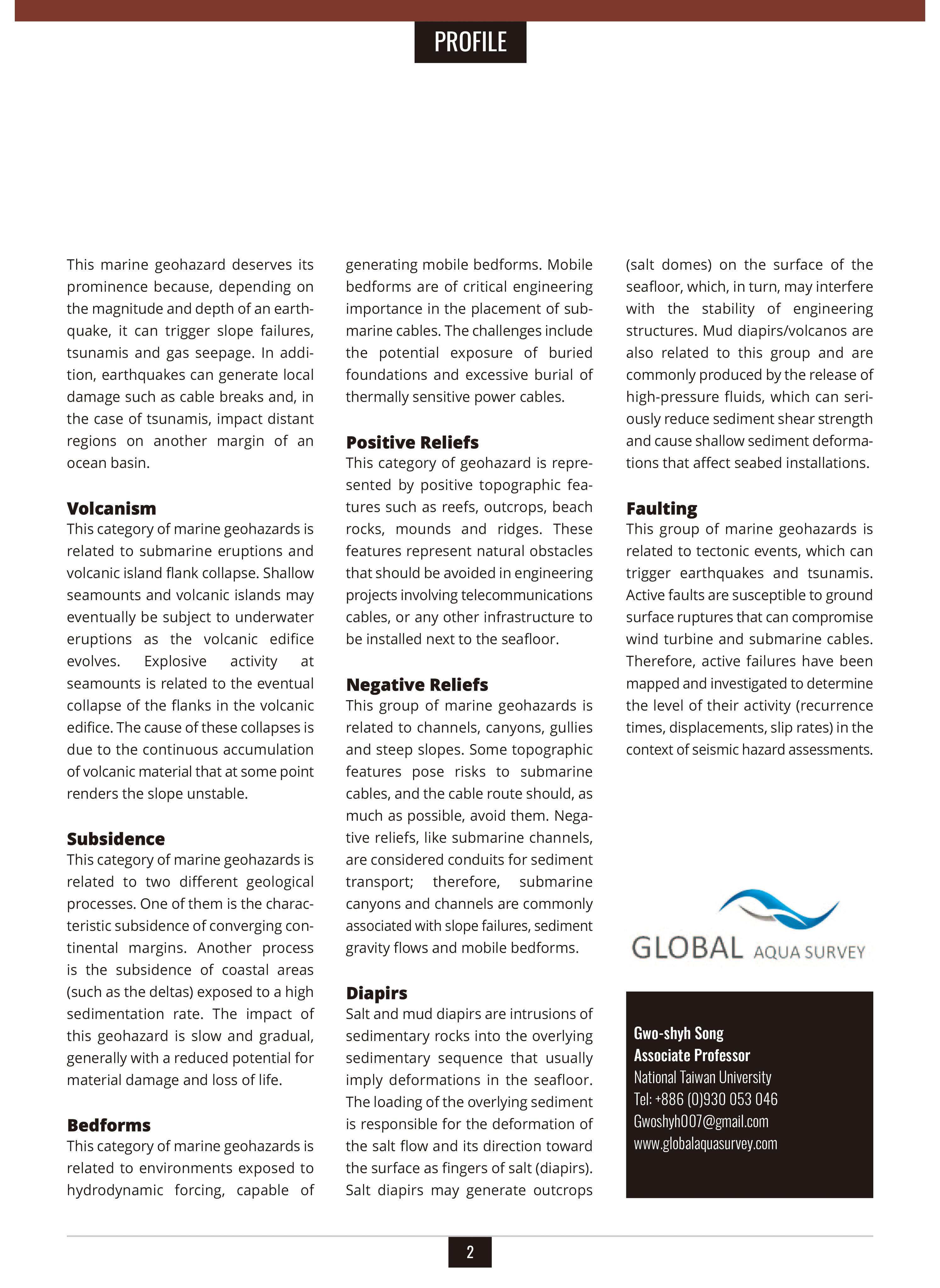 PROFILE

This marine geohazard deserves its prominence because, depending on the magnitude and depth of an earthquake, it can trigger slope failures, tsunamis and gas seepage. In addition, earthquakes can generate local damage such as cable breaks and, in the case of tsunamis, impact distant regions on another margin of an ocean basin.

Volcanism
This category of marine geohazards is related to submarine eruptions and volcanic island flank collapse. Shallow seamounts and volcanic islands may eventually be subject to underwater eruptions as the volcanic edifice evolves. Explosive activity at seamounts is related to the eventual collapse of the flanks in the volcanic edifice. The cause of these collapses is due to the continuous accumulation of volcanic material that at some point renders the slope unstable.

Subsidence
This category of marine geohazards is related to two different geological processes. One of them is the characteristic subsidence of converging continental margins. Another process is the subsidence of coastal areas (such as the deltas) exposed to a high sedimentation rate. The impact of this geohazard is slow and gradual, generally with a reduced potential for material damage and loss of life.

Bedforms
This category of marine geohazards is related to environments exposed to hydrodynamic forcing, capable of generating mobile bedforms. Mobile bedforms are of critical engineering importance in the placement of submarine cables. The challenges include the potential exposure of buried foundations and excessive burial of thermally sensitive power cables.

Positive Reliefs
This category of geohazard is represented by positive topographic features such as reefs, outcrops, beach rocks, mounds and ridges. These features represent natural obstacles that should be avoided in engineering projects involving telecommunications cables, or any other infrastructure to be installed next to the seafloor.

Negative Reliefs
This group of marine geohazards is related to channels, canyons, gullies and steep slopes. Some topographic features pose risks to submarine cables, and the cable route should, as much as possible, avoid them. Negative reliefs, like submarine channels, are considered conduits for sediment transport; therefore, submarine canyons and channels are commonly associated with slope failures, sediment gravity flows and mobile bedforms.

Diapirs
Salt and mud diapirs are intrusions of sedimentary rocks into the overlying sedimentary sequence that usually imply deformations in the seafloor. The loading of the overlying sediment is responsible for the deformation of the salt flow and its direction toward the surface as fingers of salt (diapirs). Salt diapirs may generate outcrops (salt domes) on the surface of the seafloor, which, in turn, may interfere with the stability of engineering structures. Mud diapirs/volcanos are also related to this group and are commonly produced by the release of high-pressure fluids, which can seriously reduce sediment shear strength and cause shallow sediment deformations that affect seabed installations.

Faulting
This group of marine geohazards is related to tectonic events, which can trigger earthquakes and tsunamis. Active faults are susceptible to ground surface ruptures that can compromise wind turbine and submarine cables. Therefore, active failures have been mapped and investigated to determine the level of their activity (recurrence times, displacements, slip rates) in the context of seismic hazard assessments.

GLOBAL AQUA SURVEY

Gwo-shyh Song
Associate Professor
National Taiwan University
Tel: +886 (0)930 053 046
Gwoshyh007@gmail.com
www.globalaquasurvey.com

2